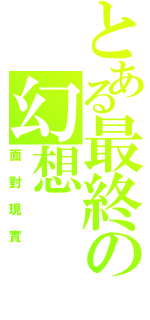 とある最終の幻想

面對現實